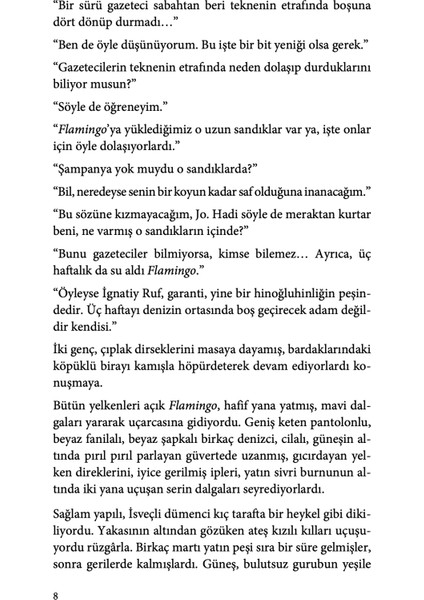 “Bir sürü gazeteci sabahtan beri teknenin etrafında boşuna dört dönüp durmadı...”

“Ben de öyle düşünüyorum. Bu işte bir bit yeniği olsa gerek.”

“Gazetecilerin teknenin etrafında neden dolaşıp durduklarını biliyor musun?”

“Söyle de öğreneyim.”

“Flamingo’ya yüklediğimiz o uzun sandıklar var ya, işte onlar için öyle dolaşıyorlardı.”

“Şampanya yok muydu o sandıklarda?”

“Bil, neredeyse senin bir koyun kadar saf olduğuna inanacağım.”

“Bu sözüne kızmayacağım, Jo. Hadi söyle de meraktan kurtar beni, ne varmış o sandıkların içinde?”

“Bunu gazeteciler bilmiyorsa, kimse bilemez... Ayrıca, üç haftalık da su aldı Flamingo.”

“Öyleyse İgnatiy Ruf, garanti, yine bir hinoğluhinliğin peşindedir. Üç haftayı denizin ortasında boş geçirecek adam değildir kendisi.”

İki genç, çıplak dirseklerini masaya dayamış, bardaklarındaki köpüklü birayı kamışla höpürdeterek devam ediyorlardı konuşmaya.

Bütün yelkenleri açık Flamingo, hafif yana yatmış, mavi dalgaları yararak uçarcasına gidiyordu. Geniş keten pantolonlu, beyaz fanilalı, beyaz şapkalı birkaç denizci, cilalı, güneşin altında pırıl pırıl parlayan güvertede uzanmış, gıcırdayan yelken direklerini, iyice gerilmiş ipleri, yatın sivri burnunun altında iki yana uçuşan serin dalgaları seyrediyorlardı.

Sağlam yapılı, İsveçli dümenci kıç tarafta bir heykel gibi dikiliyordu. Yakasının altından gözüken ateş kızılı kılları uçuşuyordu rüzgârla. Birkaç martı yatın peşi sıra bir süre gelmişler, sonra gerilerde kalmışlardı. Güneş, bulutsuz gurubun yeşile

8